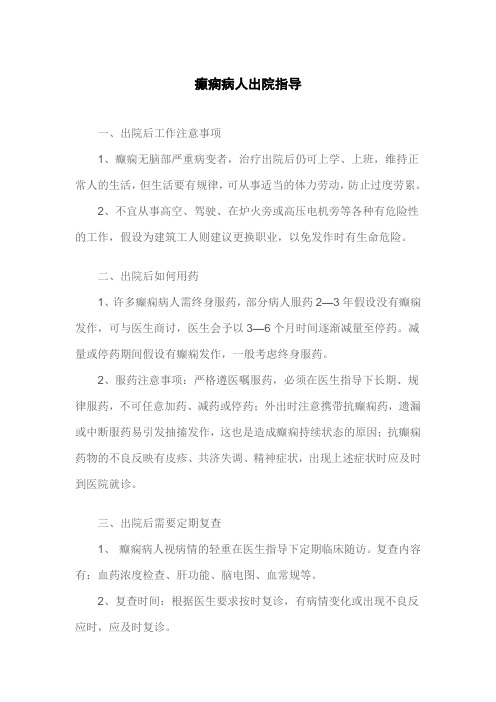 癫痫病人出院指导

一、出院后工作注意事项

1、癫痫无脑部严重病变者，治疗出院后仍可上学、上班，维持正常人的生活，但生活要有规律，可从事适当的体力劳动，防止过度劳累。

2、不宜从事高空、驾驶、在炉火旁或高压电机旁等各种有危险性的工作，假设为建筑工人则建议更换职业，以免发作时有生命危险。

二、出院后如何用药

1、许多癫痫病人需终身服药，部分病人服药 2—3 年假设没有癫痫发作，可与医生商讨，医生会予以 3—6 个月时间逐渐减量至停药。减量或停药期间假设有癫痫发作，一般考虑终身服药。

2、服药注意事项：严格遵医嘱服药，必须在医生指导下长期、规律服药，不可任意加药、减药或停药；外出时注意携带抗癫痫药，遗漏或中断服药易引发抽搐发作，这也是造成癫痫持续状态的原因；抗癫痫药物的不良反映有皮疹、共济失调、精神症状，出现上述症状时应及时到医院就诊。

三、出院后需要定期复查

1、 癫痫病人视病情的轻重在医生指导下定期临床随访。复查内容有：血药浓度检查、肝功能、脑电图、血常规等。

2、复查时间：根据医生要求按时复诊，有病情变化或出现不良反应时，应及时复诊。